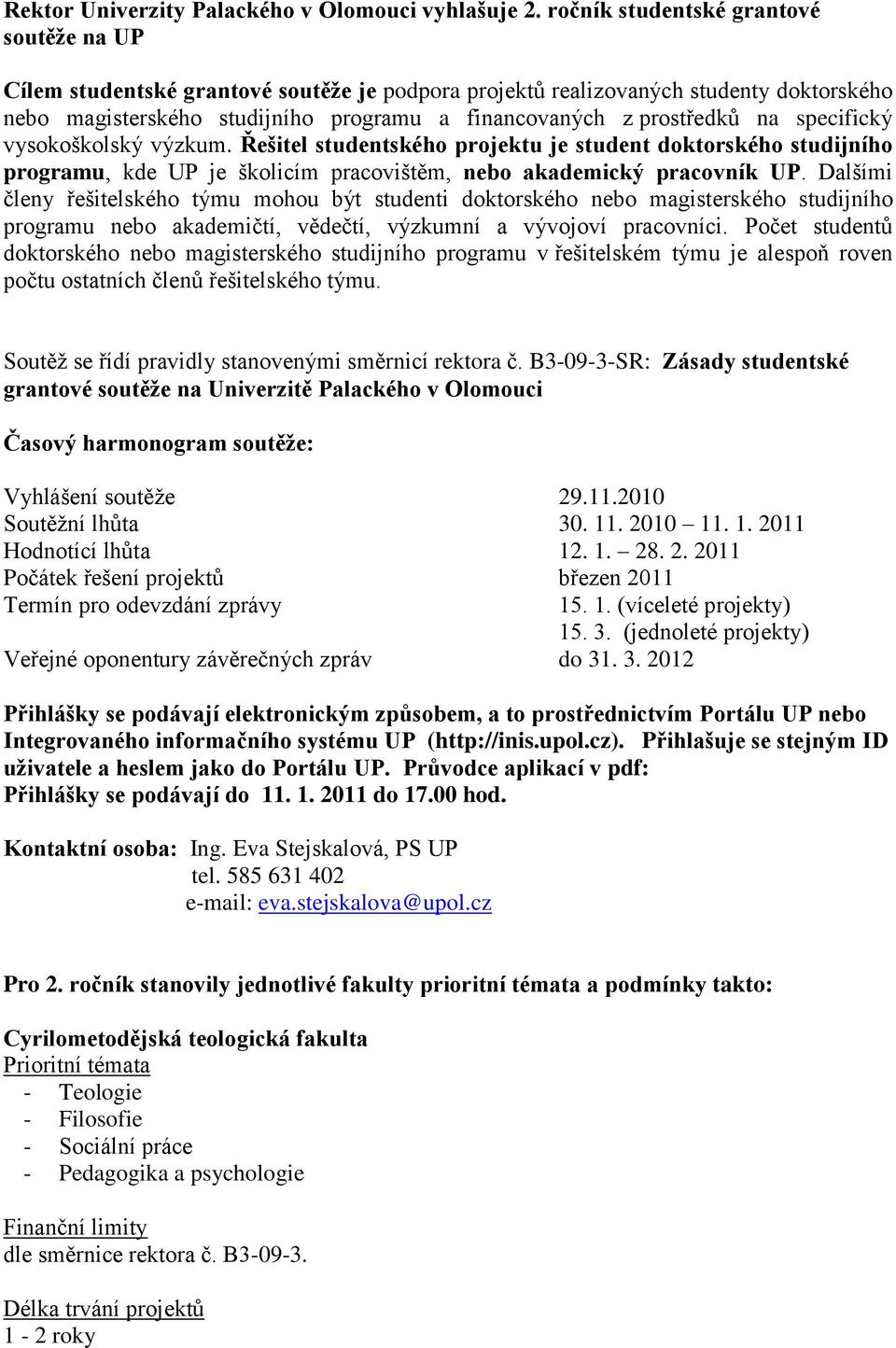 Rektor Univerzity Palackého v Olomouci vyhlašuje 2. ročník studentské grantové soutěže na UP

Cílem studentské grantové soutěže je podpora projektů realizovaných studenty doktorského nebo magisterského studijního programu a financovaných z prostředků na specifický vysokoškolský výzkum. Řešitel studentského projektu je student doktorského studijního programu, kde UP je školicím pracovištěm, nebo akademický pracovník UP. Dalšími členy řešitelského týmu mohou být studenti doktorského nebo magisterského studijního programu nebo akademičtí, vědečtí, výzkumní a vývojoví pracovníci. Počet studentů doktorského nebo magisterského studijního programu v řešitelském týmu je alespoň roven počtu ostatních členů řešitelského týmu.

Soutěž se řídí pravidly stanovenými směrnicí rektora č. B3-09-3-SR: Zásady studentské grantové soutěže na Univerzitě Palackého v Olomouci

Časový harmonogram soutěže:

| | |
|---|---|
| Vyhlášení soutěže | 29.11.2010 |
| Soutěžní lhůta | 30. 11. 2010 – 11. 1. 2011 |
| Hodnotící lhůta | 12. 1. – 28. 2. 2011 |
| Počátek řešení projektů | březen 2011 |
| Termín pro odevzdání zprávy | 15. 1. (víceleté projekty) 15. 3. (jednoleté projekty) |
| Veřejné oponentury závěrečných zpráv | do 31. 3. 2012 |

Přihlášky se podávají elektronickým způsobem, a to prostřednictvím Portálu UP nebo Integrovaného informačního systému UP (http://inis.upol.cz). Přihlašuje se stejným ID uživatele a heslem jako do Portálu UP. Průvodce aplikací v pdf:
Přihlášky se podávají do 11. 1. 2011 do 17.00 hod.

Kontaktní osoba: Ing. Eva Stejskalová, PS UP
tel. 585 631 402
e-mail: eva.stejskalova@upol.cz

Pro 2. ročník stanovily jednotlivé fakulty prioritní témata a podmínky takto:

Cyrilometodějská teologická fakulta
Prioritní témata
- Teologie
- Filosofie
- Sociální práce
- Pedagogika a psychologie

Finanční limity
dle směrnice rektora č. B3-09-3.

Délka trvání projektů
1 - 2 roky